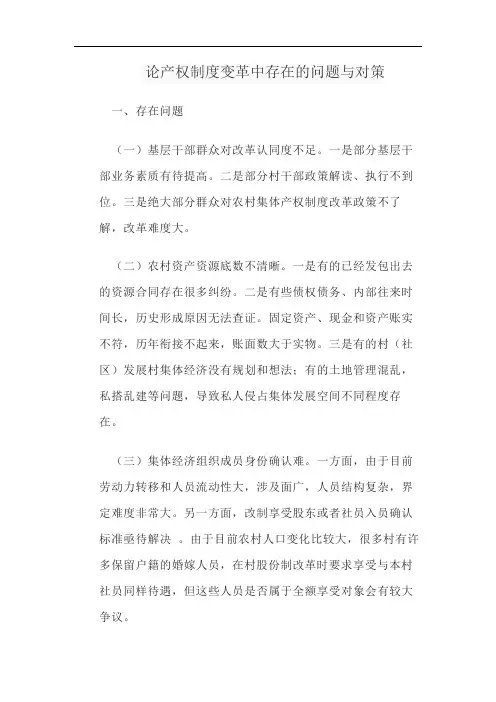 论产权制度变革中存在的问题与对策

一、存在问题

（一）基层干部群众对改革认同度不足。一是部分基层干部业务素质有待提高。二是部分村干部政策解读、执行不到位。三是绝大部分群众对农村集体产权制度改革政策不了解，改革难度大。

（二）农村资产资源底数不清晰。一是有的已经发包出去的资源合同存在很多纠纷。二是有些债权债务、内部往来时间长，历史形成原因无法查证。固定资产、现金和资产账实不符，历年衔接不起来，账面数大于实物。三是有的村（社区）发展村集体经济没有规划和想法；有的土地管理混乱，私搭乱建等问题，导致私人侵占集体发展空间不同程度存在。

（三）集体经济组织成员身份确认难。一方面，由于目前劳动力转移和人员流动性大，涉及面广，人员结构复杂，界定难度非常大。另一方面，改制享受股东或者社员入员确认标准亟待解决 。由于目前农村人口变化比较大，很多村有许多保留户籍的婚嫁人员，在村股份制改革时要求享受与本村社员同样待遇，但这些人员是否属于全额享受对象会有较大争议。